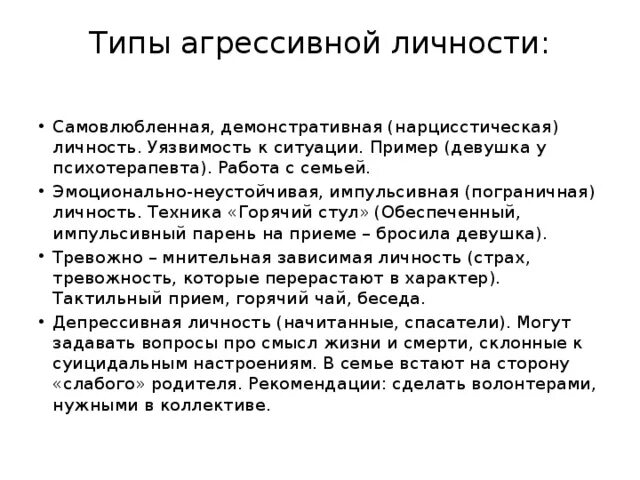 Типы агрессивной личности:

• Самовлюбленная, демонстративная (нарцисстическая) личность. Уязвимость к ситуации. Пример (девушка у психотерапевта). Работа с семьей.
• Эмоционально-неустойчивая, импульсивная (пограничная) личность. Техника «Горячий стул» (Обеспеченный, импульсивный парень на приеме – бросила девушка).
• Тревожно – мнительная зависимая личность (страх, тревожность, которые перерастают в характер). Тактильный прием, горячий чай, беседа.
• Депрессивная личность (начитанные, спасатели). Могут задавать вопросы про смысл жизни и смерти, склонные к суицидальным настроениям. В семье встают на сторону «слабого» родителя. Рекомендации: сделать волонтерами, нужными в коллективе.